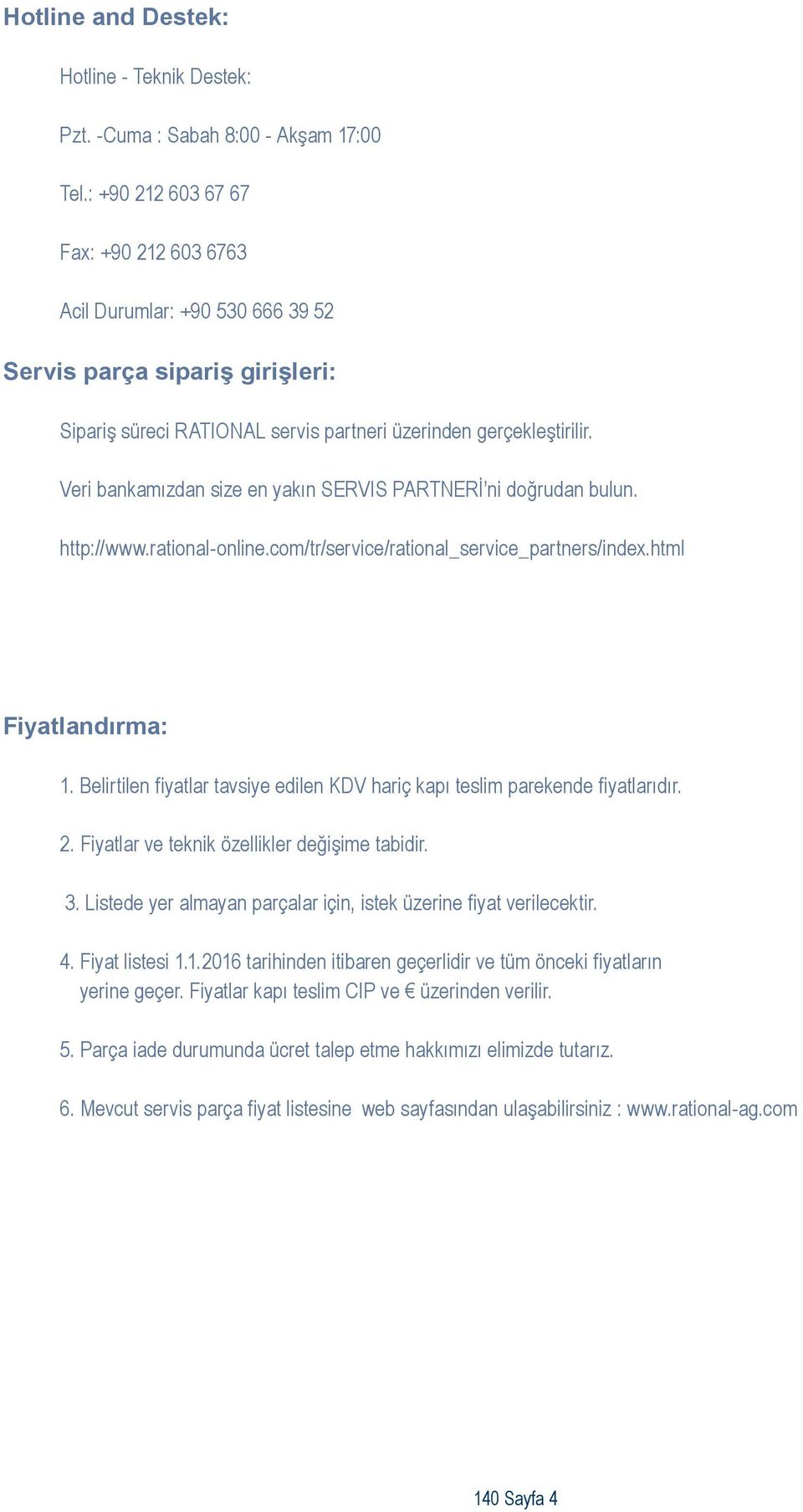 Hotline and Destek:

Hotline - Teknik Destek:

Pzt. -Cuma : Sabah 8:00 - Akşam 17:00

Tel.: +90 212 603 67 67

Fax: +90 212 603 6763

Acil Durumlar: +90 530 666 39 52

Servis parça sipariş girişleri:

Sipariş süreci RATIONAL servis partneri üzerinden gerçekleştirilir.

Veri bankamızdan size en yakın SERVIS PARTNERİ'ni doğrudan bulun.

http://www.rational-online.com/tr/service/rational_service_partners/index.html

Fiyatlandırma:

1. Belirtilen fiyatlar tavsiye edilen KDV hariç kapı teslim parekende fiyatlarıdır.

2. Fiyatlar ve teknik özellikler değişime tabidir.

3. Listede yer almayan parçalar için, istek üzerine fiyat verilecektir.

4. Fiyat listesi 1.1.2016 tarihinden itibaren geçerlidir ve tüm önceki fiyatların yerine geçer. Fiyatlar kapı teslim CIP ve € üzerinden verilir.

5. Parça iade durumunda ücret talep etme hakkımızı elimizde tutarız.

6. Mevcut servis parça fiyat listesine web sayfasından ulaşabilirsiniz : www.rational-ag.com

140 Sayfa 4